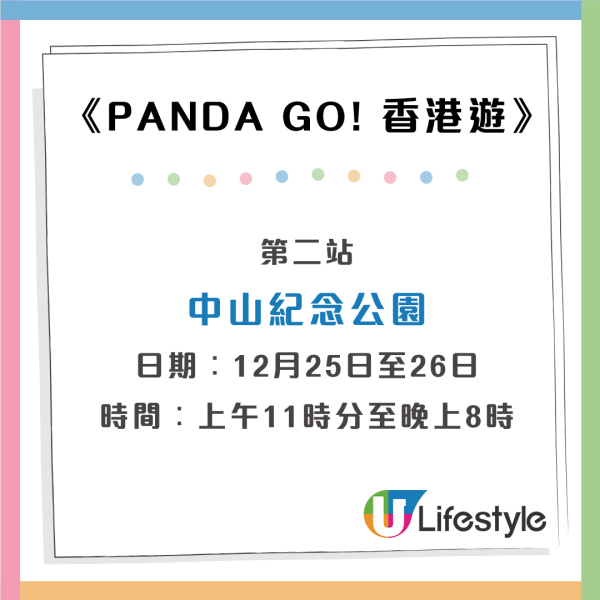 《PANDA GO! 香港遊》

第二站

中山紀念公園

日期：12月25日至26日

時間：上午11時分至晚上8時

U Lifestyle